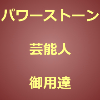 パワーストーン

芸能人

御用達